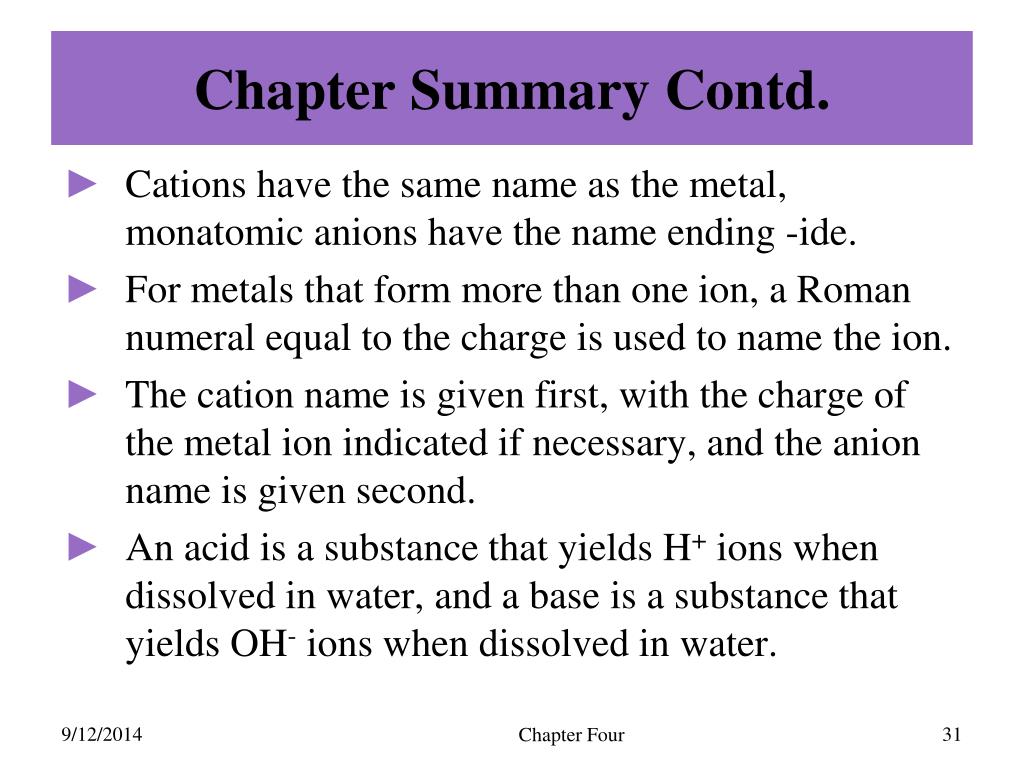 Chapter Summary Contd.

► Cations have the same name as the metal, monatomic anions have the name ending -ide.

► For metals that form more than one ion, a Roman numeral equal to the charge is used to name the ion.

► The cation name is given first, with the charge of the metal ion indicated if necessary, and the anion name is given second.

► An acid is a substance that yields $H^+$ ions when dissolved in water, and a base is a substance that yields $OH^-$ ions when dissolved in water.

9/12/2014 Chapter Four 31